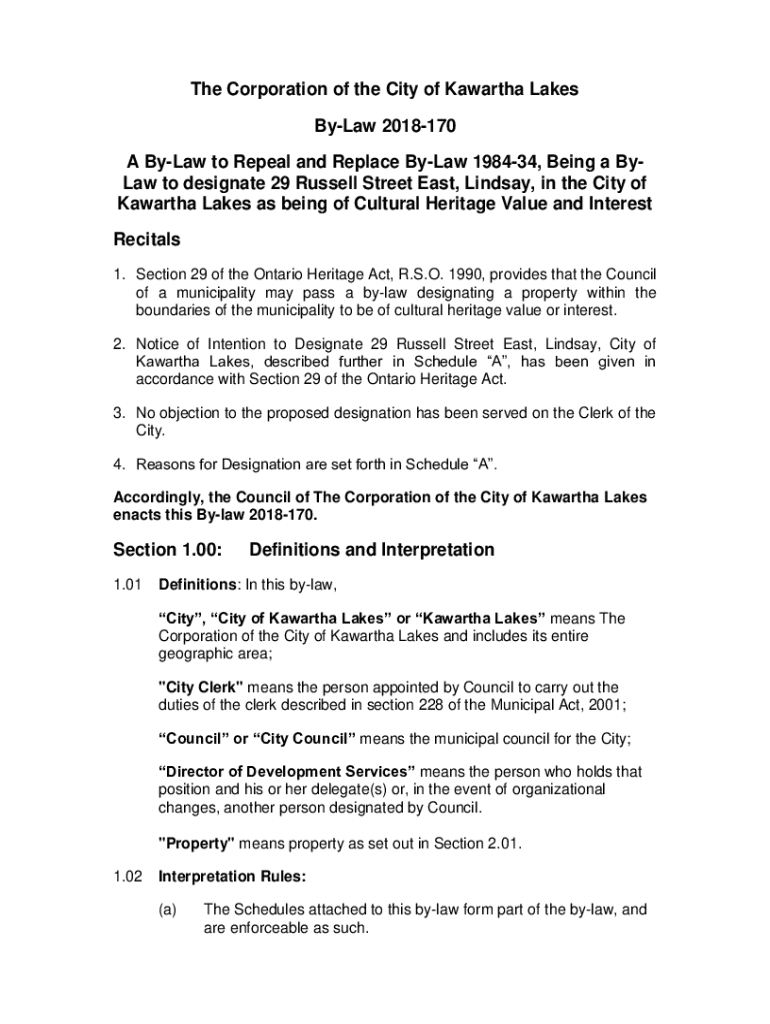 The Corporation of the City of Kawartha Lakes

By-Law 2018-170

A By-Law to Repeal and Replace By-Law 1984-34, Being a By-Law to designate 29 Russell Street East, Lindsay, in the City of Kawartha Lakes as being of Cultural Heritage Value and Interest

Recitals

1. Section 29 of the Ontario Heritage Act, R.S.O. 1990, provides that the Council of a municipality may pass a by-law designating a property within the boundaries of the municipality to be of cultural heritage value or interest.

2. Notice of Intention to Designate 29 Russell Street East, Lindsay, City of Kawartha Lakes, described further in Schedule “A”, has been given in accordance with Section 29 of the Ontario Heritage Act.

3. No objection to the proposed designation has been served on the Clerk of the City.

4. Reasons for Designation are set forth in Schedule “A”.

Accordingly, the Council of The Corporation of the City of Kawartha Lakes enacts this By-law 2018-170.

Section 1.00: Definitions and Interpretation

1.01 Definitions: In this by-law,

“City”, “City of Kawartha Lakes” or “Kawartha Lakes” means The Corporation of the City of Kawartha Lakes and includes its entire geographic area;

"City Clerk" means the person appointed by Council to carry out the duties of the clerk described in section 228 of the Municipal Act, 2001;

“Council” or “City Council” means the municipal council for the City;

“Director of Development Services” means the person who holds that position and his or her delegate(s) or, in the event of organizational changes, another person designated by Council.

"Property" means property as set out in Section 2.01.

1.02 Interpretation Rules:

(a) The Schedules attached to this by-law form part of the by-law, and are enforceable as such.